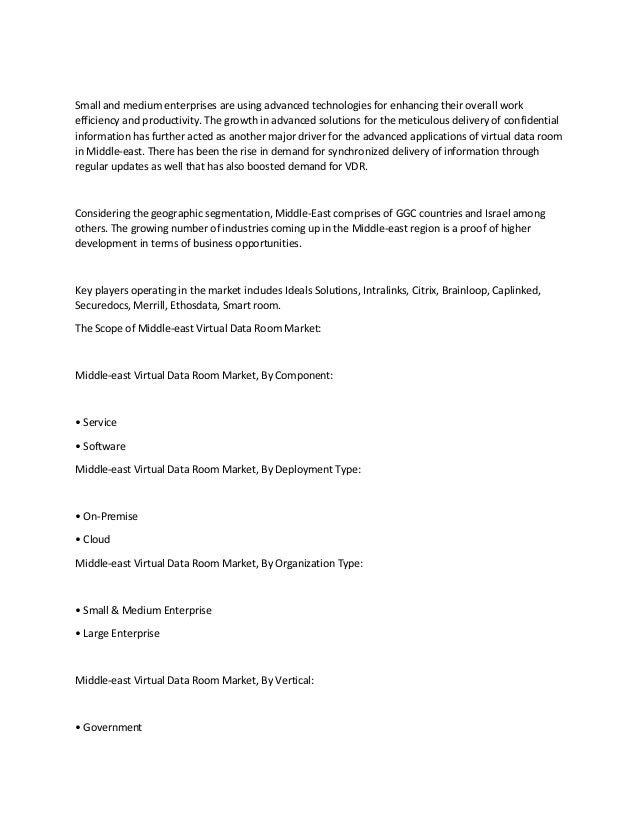 Small and medium enterprises are using advanced technologies for enhancing their overall work efficiency and productivity. The growth in advanced solutions for the meticulous delivery of confidential information has further acted as another major driver for the advanced applications of virtual data room in Middle-east. There has been the rise in demand for synchronized delivery of information through regular updates as well that has also boosted demand for VDR.

Considering the geographic segmentation, Middle-East comprises of GGC countries and Israel among others. The growing number of industries coming up in the Middle-east region is a proof of higher development in terms of business opportunities.

Key players operating in the market includes Ideals Solutions, Intralinks, Citrix, Brainloop, Caplinked, Securedocs, Merrill, Ethosdata, Smart room.

The Scope of Middle-east Virtual Data Room Market:

Middle-east Virtual Data Room Market, By Component:

• Service

• Software

Middle-east Virtual Data Room Market, By Deployment Type:

• On-Premise

• Cloud

Middle-east Virtual Data Room Market, By Organization Type:

• Small & Medium Enterprise

• Large Enterprise

Middle-east Virtual Data Room Market, By Vertical:

• Government